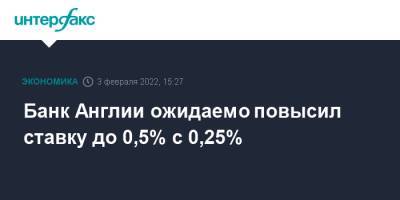 интерфакс

ЭКОНОМИКА 3 февраля 2022, 15:27

Банк Англии ожидаемо повысил ставку до 0,5% с 0,25%